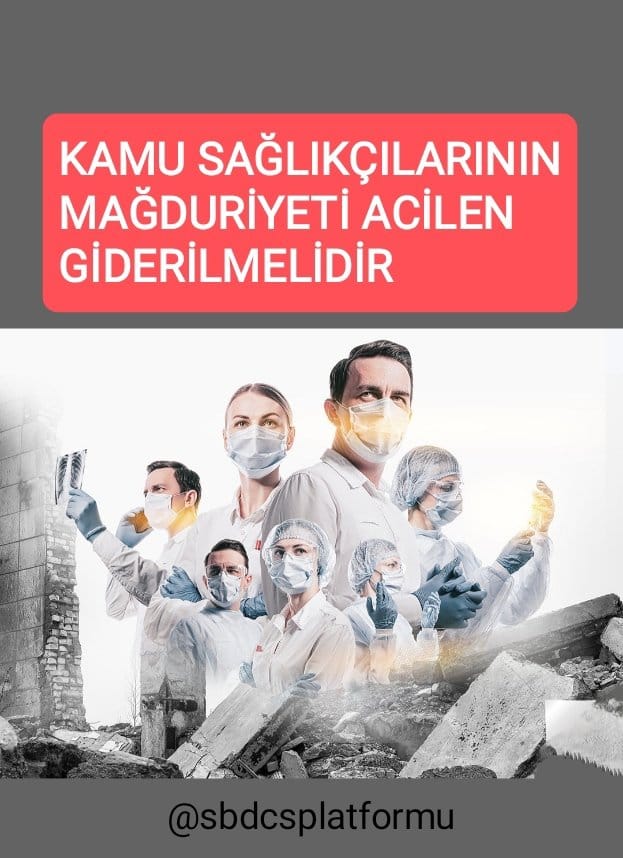 KAMU SAĞLIKÇILARININ MAĞDURİYETİ ACİLEN GİDERİLMELİDİR

@sbdcsplatformu